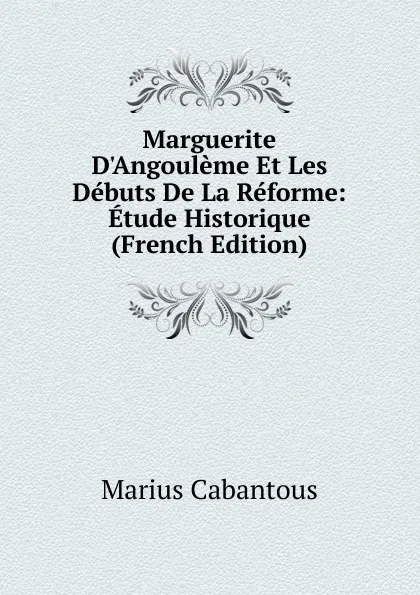 Marguerite D'Angoulème Et Les Débuts De La Réforme: Étude Historique (French Edition)

Marius Cabantous